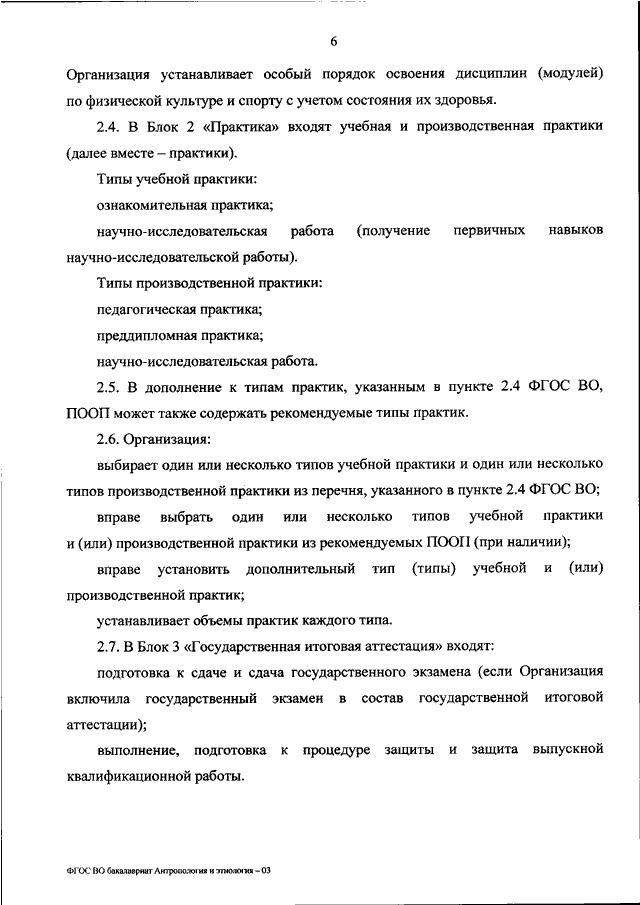 6

Организация устанавливает особый порядок освоения дисциплин (модулей) по физической культуре и спорту с учетом состояния их здоровья.

2.4. В Блок 2 «Практика» входят учебная и производственная практики (далее вместе – практики).

Типы учебной практики:

ознакомительная практика;

научно-исследовательская работа (получение первичных навыков научно-исследовательской работы).

Типы производственной практики:

педагогическая практика;

преддипломная практика;

научно-исследовательская работа.

2.5. В дополнение к типам практик, указанным в пункте 2.4 ФГОС ВО, ПООП может также содержать рекомендуемые типы практик.

2.6. Организация:

выбирает один или несколько типов учебной практики и один или несколько типов производственной практики из перечня, указанного в пункте 2.4 ФГОС ВО;

вправе выбрать один или несколько типов учебной практики и (или) производственной практики из рекомендуемых ПООП (при наличии);

вправе установить дополнительный тип (типы) учебной и (или) производственной практик;

устанавливает объемы практик каждого типа.

2.7. В Блок 3 «Государственная итоговая аттестация» входят:

подготовка к сдаче и сдача государственного экзамена (если Организация включила государственный экзамен в состав государственной итоговой аттестации);

выполнение, подготовка к процедуре защиты и защита выпускной квалификационной работы.

ФГОС ВО бакалавриат Антропология и этнология – 03